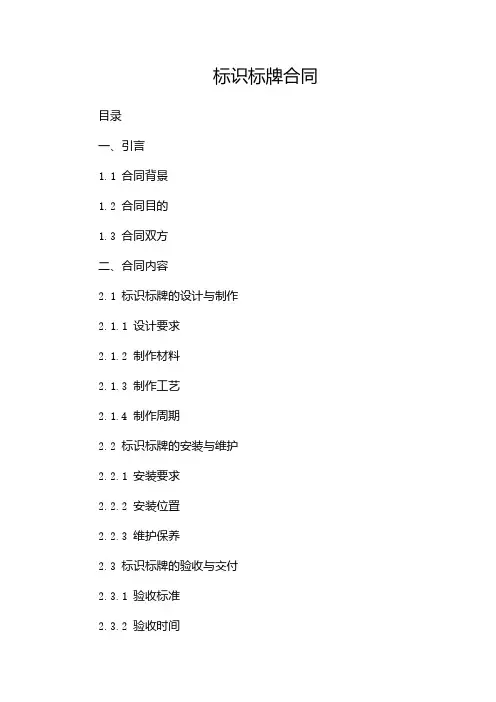 标识标牌合同

目录

一、引言

1.1 合同背景

1.2 合同目的

1.3 合同双方

二、合同内容

2.1 标识标牌的设计与制作

2.1.1 设计要求

2.1.2 制作材料

2.1.3 制作工艺

2.1.4 制作周期

2.2 标识标牌的安装与维护

2.2.1 安装要求

2.2.2 安装位置

2.2.3 维护保养

2.3 标识标牌的验收与交付

2.3.1 验收标准

2.3.2 验收时间